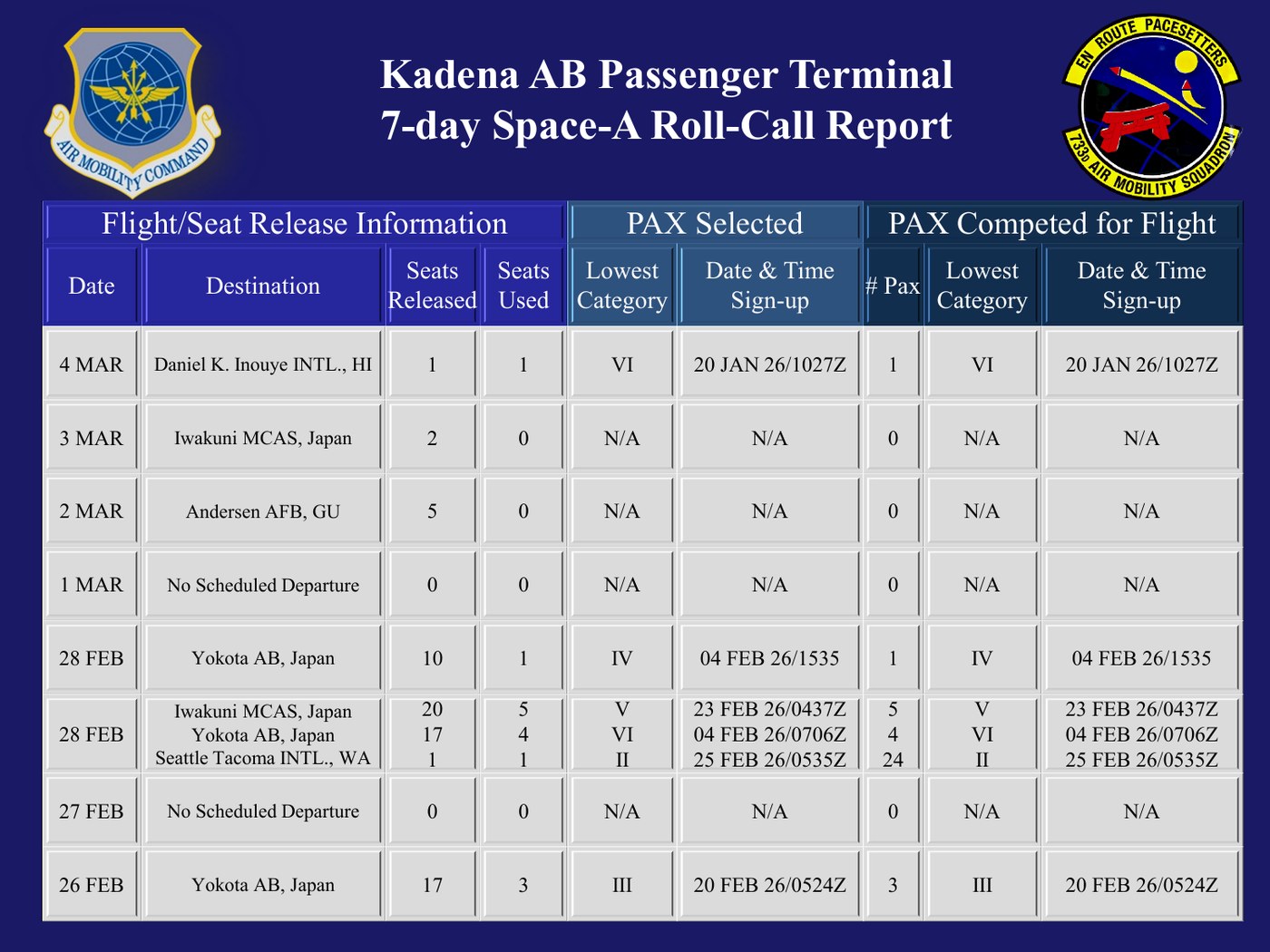 AIR MOBILITY COMMAND

Kadena AB Passenger Terminal
7-day Space-A Roll-Call Report

EN ROUTE PACESETTERS
733D AIR MOBILITY SQUADRON

| Flight/Seat Release Information | | | | PAX Selected | | PAX Competed for Flight | | |
|---|---|---|---|---|---|---|---|---|
| Date | Destination | Seats Released | Seats Used | Lowest Category | Date & Time Sign-up | # Pax | Lowest Category | Date & Time Sign-up |
| 4 MAR | Daniel K. Inouye INTL., HI | 1 | 1 | VI | 20 JAN 26/1027Z | 1 | VI | 20 JAN 26/1027Z |
| 3 MAR | Iwakuni MCAS, Japan | 2 | 0 | N/A | N/A | 0 | N/A | N/A |
| 2 MAR | Andersen AFB, GU | 5 | 0 | N/A | N/A | 0 | N/A | N/A |
| 1 MAR | No Scheduled Departure | 0 | 0 | N/A | N/A | 0 | N/A | N/A |
| 28 FEB | Yokota AB, Japan | 10 | 1 | IV | 04 FEB 26/1535 | 1 | IV | 04 FEB 26/1535 |
| 28 FEB | Iwakuni MCAS, Japan Yokota AB, Japan Seattle Tacoma INTL., WA | 20 17 1 | 5 4 1 | V VI II | 23 FEB 26/0437Z 04 FEB 26/0706Z 25 FEB 26/0535Z | 5 4 24 | V VI II | 23 FEB 26/0437Z 04 FEB 26/0706Z 25 FEB 26/0535Z |
| 27 FEB | No Scheduled Departure | 0 | 0 | N/A | N/A | 0 | N/A | N/A |
| 26 FEB | Yokota AB, Japan | 17 | 3 | III | 20 FEB 26/0524Z | 3 | III | 20 FEB 26/0524Z |